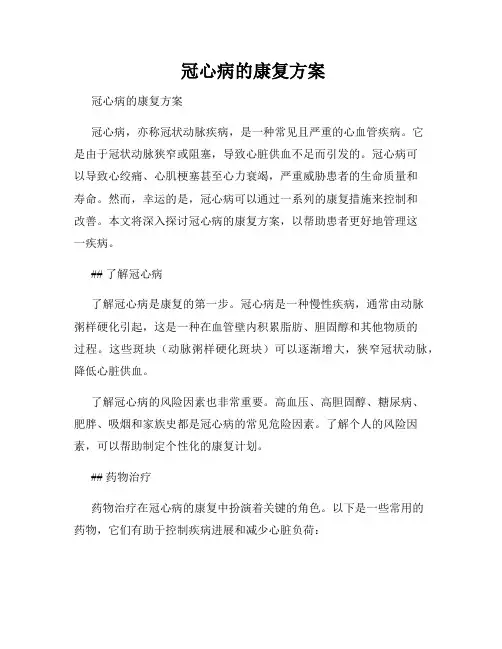 冠心病的康复方案

冠心病的康复方案

冠心病，亦称冠状动脉疾病，是一种常见且严重的心血管疾病。它是由于冠状动脉狭窄或阻塞，导致心脏供血不足而引发的。冠心病可以导致心绞痛、心肌梗塞甚至心力衰竭，严重威胁患者的生命质量和寿命。然而，幸运的是，冠心病可以通过一系列的康复措施来控制和改善。本文将深入探讨冠心病的康复方案，以帮助患者更好地管理这一疾病。

## 了解冠心病

了解冠心病是康复的第一步。冠心病是一种慢性疾病，通常由动脉粥样硬化引起，这是一种在血管壁内积累脂肪、胆固醇和其他物质的过程。这些斑块（动脉粥样硬化斑块）可以逐渐增大，狭窄冠状动脉，降低心脏供血。

了解冠心病的风险因素也非常重要。高血压、高胆固醇、糖尿病、肥胖、吸烟和家族史都是冠心病的常见危险因素。了解个人的风险因素，可以帮助制定个性化的康复计划。

## 药物治疗

药物治疗在冠心病的康复中扮演着关键的角色。以下是一些常用的药物，它们有助于控制疾病进展和减少心脏负荷：